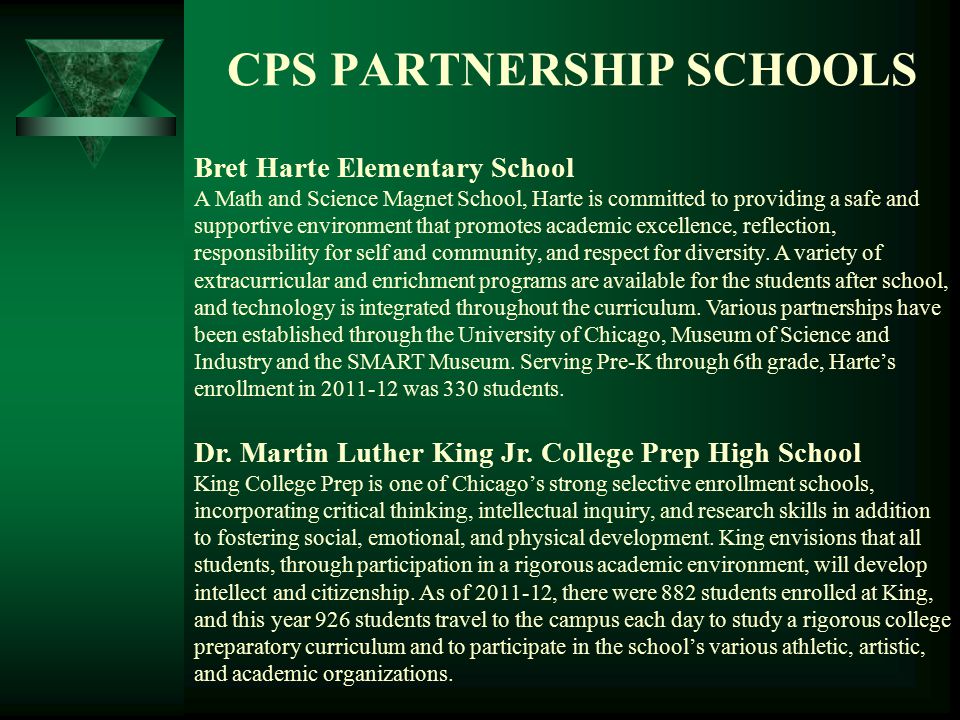 CPS PARTNERSHIP SCHOOLS

Bret Harte Elementary School
A Math and Science Magnet School, Harte is committed to providing a safe and supportive environment that promotes academic excellence, reflection, responsibility for self and community, and respect for diversity. A variety of extracurricular and enrichment programs are available for the students after school, and technology is integrated throughout the curriculum. Various partnerships have been established through the University of Chicago, Museum of Science and Industry and the SMART Museum. Serving Pre-K through 6th grade, Harte's enrollment in 2011-12 was 330 students.

Dr. Martin Luther King Jr. College Prep High School
King College Prep is one of Chicago's strong selective enrollment schools, incorporating critical thinking, intellectual inquiry, and research skills in addition to fostering social, emotional, and physical development. King envisions that all students, through participation in a rigorous academic environment, will develop intellect and citizenship. As of 2011-12, there were 882 students enrolled at King, and this year 926 students travel to the campus each day to study a rigorous college preparatory curriculum and to participate in the school's various athletic, artistic, and academic organizations.